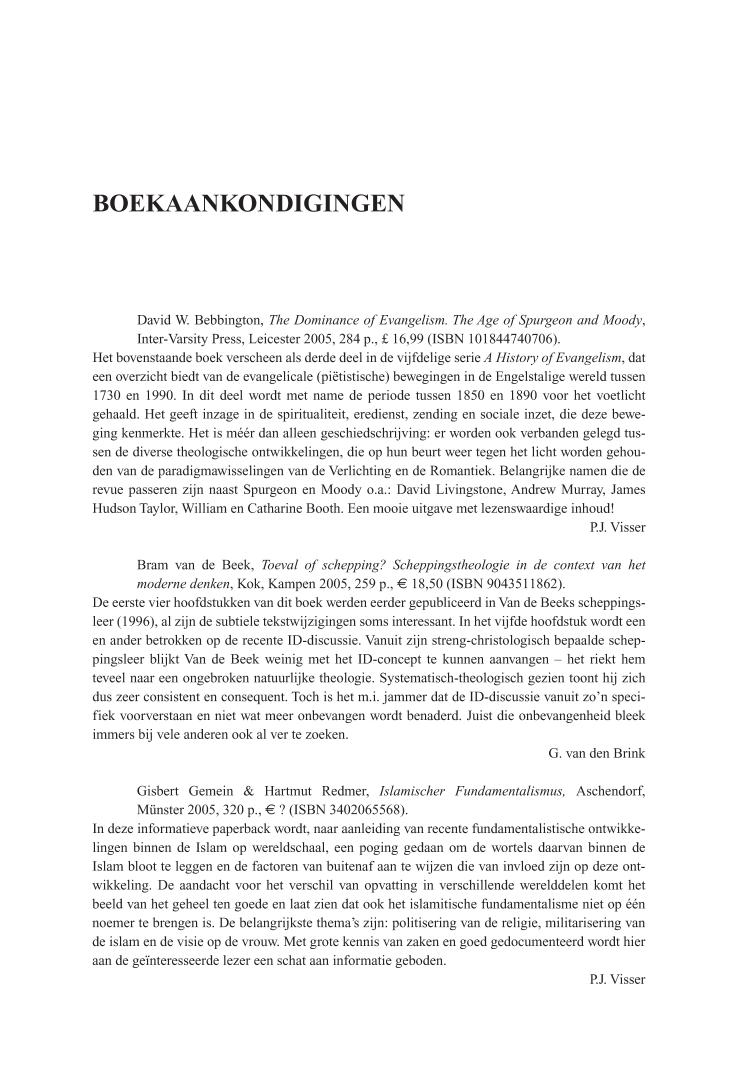 BOEKAANKONDIGINGEN

David W. Bebbington, The Dominance of Evangelism. The Age of Spurgeon and Moody, Inter-Varsity Press, Leicester 2005, 284 p., £ 16,99 (ISBN 101844740706).
Het bovenstaande boek verscheen als derde deel in de vijfdelige serie A History of Evangelism, dat een overzicht biedt van de evangelicale (piëtistische) bewegingen in de Engelstalige wereld tussen 1730 en 1990. In dit deel wordt met name de periode tussen 1850 en 1890 voor het voetlicht gehaald. Het geeft inzage in de spiritualiteit, eredienst, zending en sociale inzet, die deze beweging kenmerkte. Het is méér dan alleen geschiedschrijving: er worden ook verbanden gelegd tussen de diverse theologische ontwikkelingen, die op hun beurt weer tegen het licht worden gehouden van de paradigmawisselingen van de Verlichting en de Romantiek. Belangrijke namen die de revue passeren zijn naast Spurgeon en Moody o.a.: David Livingstone, Andrew Murray, James Hudson Taylor, William en Catharine Booth. Een mooie uitgave met lezenswaardige inhoud!
P.J. Visser

Bram van de Beek, Toeval of schepping? Scheppingstheologie in de context van het moderne denken, Kok, Kampen 2005, 259 p., € 18,50 (ISBN 9043511862).
De eerste vier hoofdstukken van dit boek werden eerder gepubliceerd in Van de Beeks scheppingsleer (1996), al zijn de subtiele tekstwijzigingen soms interessant. In het vijfde hoofdstuk wordt een en ander betrokken op de recente ID-discussie. Vanuit zijn streng-christologisch bepaalde scheppingsleer blijkt Van de Beek weinig met het ID-concept te kunnen aanvangen – het riekt hem teveel naar een ongebroken natuurlijke theologie. Systematisch-theologisch gezien toont hij zich dus zeer consistent en consequent. Toch is het m.i. jammer dat de ID-discussie vanuit zo'n specifiek voorverstaan en niet wat meer onbevangen wordt benaderd. Juist die onbevangenheid bleek immers bij vele anderen ook al ver te zoeken.
G. van den Brink

Gisbert Gemein & Hartmut Redmer, Islamischer Fundamentalismus, Aschendorf, Münster 2005, 320 p., € ? (ISBN 3402065568).
In deze informatieve paperback wordt, naar aanleiding van recente fundamentalistische ontwikkelingen binnen de Islam op wereldschaal, een poging gedaan om de wortels daarvan binnen de Islam bloot te leggen en de factoren van buitenaf aan te wijzen die van invloed zijn op deze ontwikkeling. De aandacht voor het verschil van opvatting in verschillende werelddelen komt het beeld van het geheel ten goede en laat zien dat ook het islamitische fundamentalisme niet op één noemer te brengen is. De belangrijkste thema's zijn: politisering van de religie, militarisering van de islam en de visie op de vrouw. Met grote kennis van zaken en goed gedocumenteerd wordt hier aan de geïnteresseerde lezer een schat aan informatie geboden.
P.J. Visser